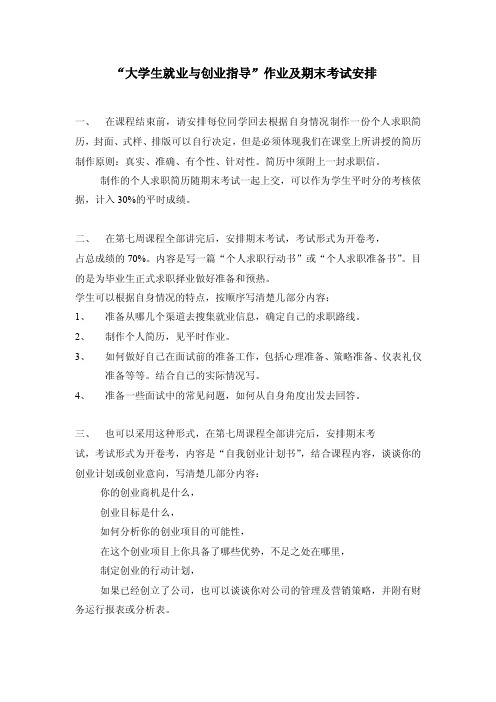 “大学生就业与创业指导”作业及期末考试安排

一、 在课程结束前，请安排每位同学回去根据自身情况制作一份个人求职简历，封面、式样、排版可以自行决定，但是必须体现我们在课堂上所讲授的简历制作原则：真实、准确、有个性、针对性。简历中须附上一封求职信。

制作的个人求职简历随期末考试一起上交，可以作为学生平时分的考核依据，计入 30%的平时成绩。

二、 在第七周课程全部讲完后，安排期末考试，考试形式为开卷考，占总成绩的 70%。内容是写一篇“个人求职行动书”或“个人求职准备书”。目的是为毕业生正式求职择业做好准备和预热。

学生可以根据自身情况的特点，按顺序写清楚几部分内容：

1、 准备从哪几个渠道去搜集就业信息，确定自己的求职路线。

2、 制作个人简历，见平时作业。

3、 如何做好自己在面试前的准备工作，包括心理准备、策略准备、仪表礼仪准备等等。结合自己的实际情况写。

4、 准备一些面试中的常见问题，如何从自身角度出发去回答。

三、 也可以采用这种形式，在第七周课程全部讲完后，安排期末考试，考试形式为开卷考，内容是“自我创业计划书”，结合课程内容，谈谈你的创业计划或创业意向，写清楚几部分内容：

你的创业商机是什么，

创业目标是什么，

如何分析你的创业项目的可能性，

在这个创业项目上你具备了哪些优势，不足之处在哪里，

制定创业的行动计划，

如果已经创立了公司，也可以谈谈你对公司的管理及营销策略，并附有财务运行报表或分析表。